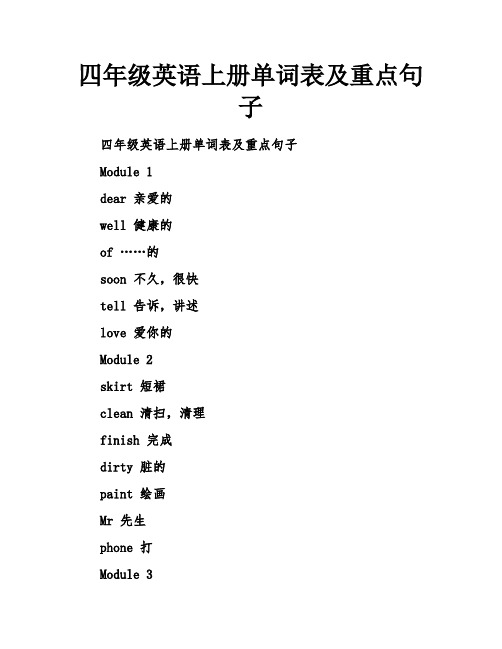 四年级英语上册单词表及重点句子

四年级英语上册单词表及重点句子

Module 1

dear 亲爱的

well 健康的

of ……的

soon 不久，很快

tell 告诉，讲述

love 爱你的

Module 2

skirt 短裙

clean 清扫，清理

finish 完成

dirty 脏的

paint 绘画

Mr 先生

phone 打

Module 3